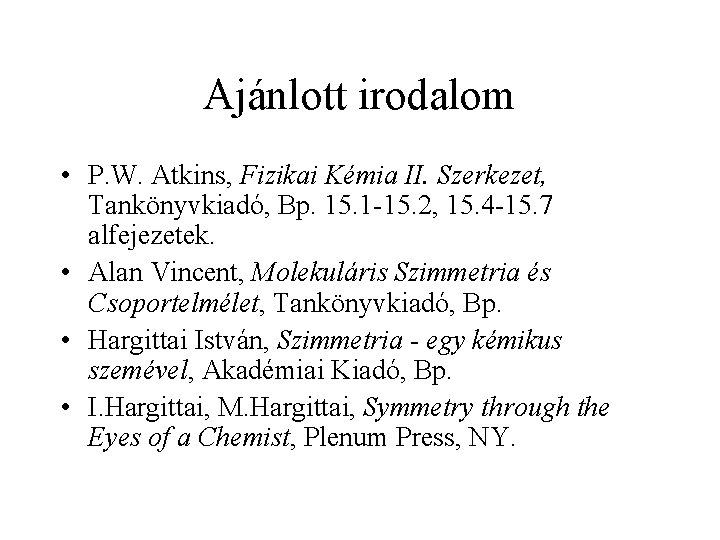 Ajánlott irodalom

• P.W. Atkins, Fizikai Kémia II. Szerkezet, Tankönyvkiadó, Bp. 15.1-15.2, 15.4-15.7 alfejezetek.
• Alan Vincent, Molekuláris Szimmetria és Csoportelmélet, Tankönyvkiadó, Bp.
• Hargittai István, Szimmetria - egy kémikus szemével, Akadémiai Kiadó, Bp.
• I.Hargittai, M.Hargittai, Symmetry through the Eyes of a Chemist, Plenum Press, NY.